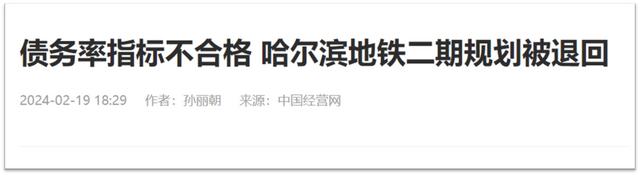 债务率指标不合格 哈尔滨地铁二期规划被退回

2024-02-19 18:29 作者：孙丽朝 来源：中国经营网